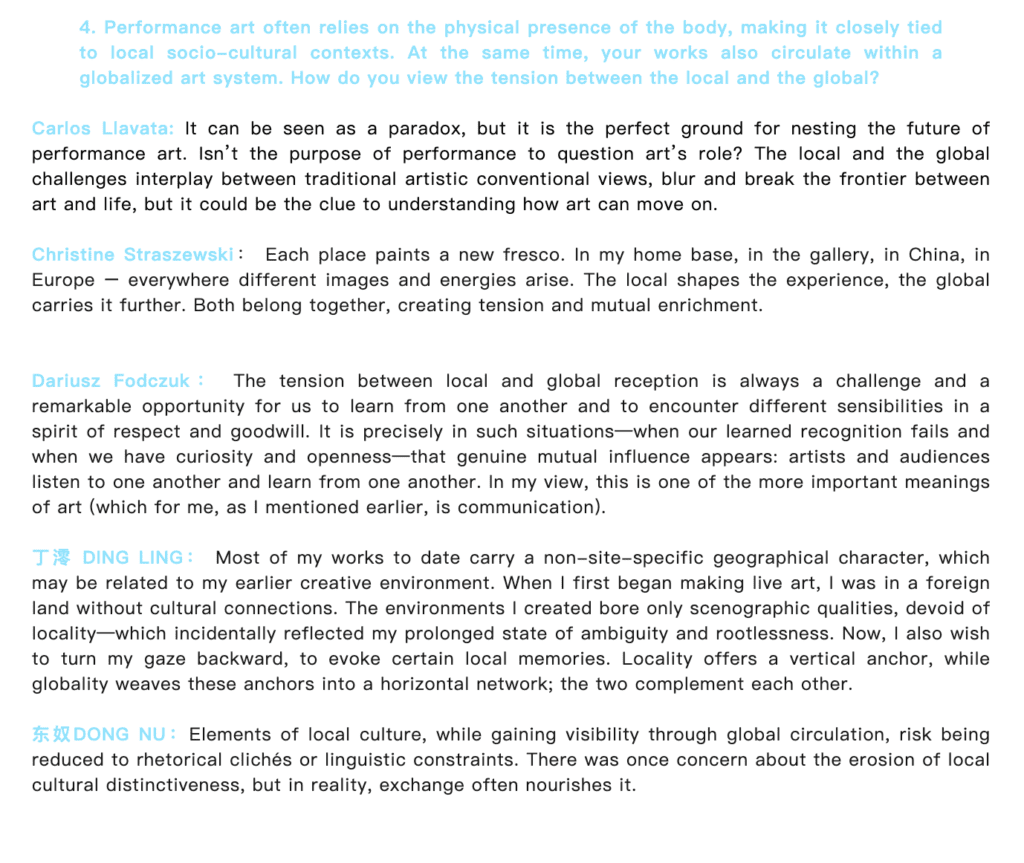 4. Performance art often relies on the physical presence of the body, making it closely tied to local socio-cultural contexts. At the same time, your works also circulate within a globalized art system. How do you view the tension between the local and the global?

Carlos Llavata: It can be seen as a paradox, but it is the perfect ground for nesting the future of performance art. Isn't the purpose of performance to question art's role? The local and the global challenges interplay between traditional artistic conventional views, blur and break the frontier between art and life, but it could be the clue to understanding how art can move on.

Christine Straszewski： Each place paints a new fresco. In my home base, in the gallery, in China, in Europe — everywhere different images and energies arise. The local shapes the experience, the global carries it further. Both belong together, creating tension and mutual enrichment.

Dariusz Fodczuk： The tension between local and global reception is always a challenge and a remarkable opportunity for us to learn from one another and to encounter different sensibilities in a spirit of respect and goodwill. It is precisely in such situations—when our learned recognition fails and when we have curiosity and openness—that genuine mutual influence appears: artists and audiences listen to one another and learn from one another. In my view, this is one of the more important meanings of art (which for me, as I mentioned earlier, is communication).

丁澪 DING LING： Most of my works to date carry a non-site-specific geographical character, which may be related to my earlier creative environment. When I first began making live art, I was in a foreign land without cultural connections. The environments I created bore only scenographic qualities, devoid of locality—which incidentally reflected my prolonged state of ambiguity and rootlessness. Now, I also wish to turn my gaze backward, to evoke certain local memories. Locality offers a vertical anchor, while globality weaves these anchors into a horizontal network; the two complement each other.

东奴DONG NU： Elements of local culture, while gaining visibility through global circulation, risk being reduced to rhetorical clichés or linguistic constraints. There was once concern about the erosion of local cultural distinctiveness, but in reality, exchange often nourishes it.